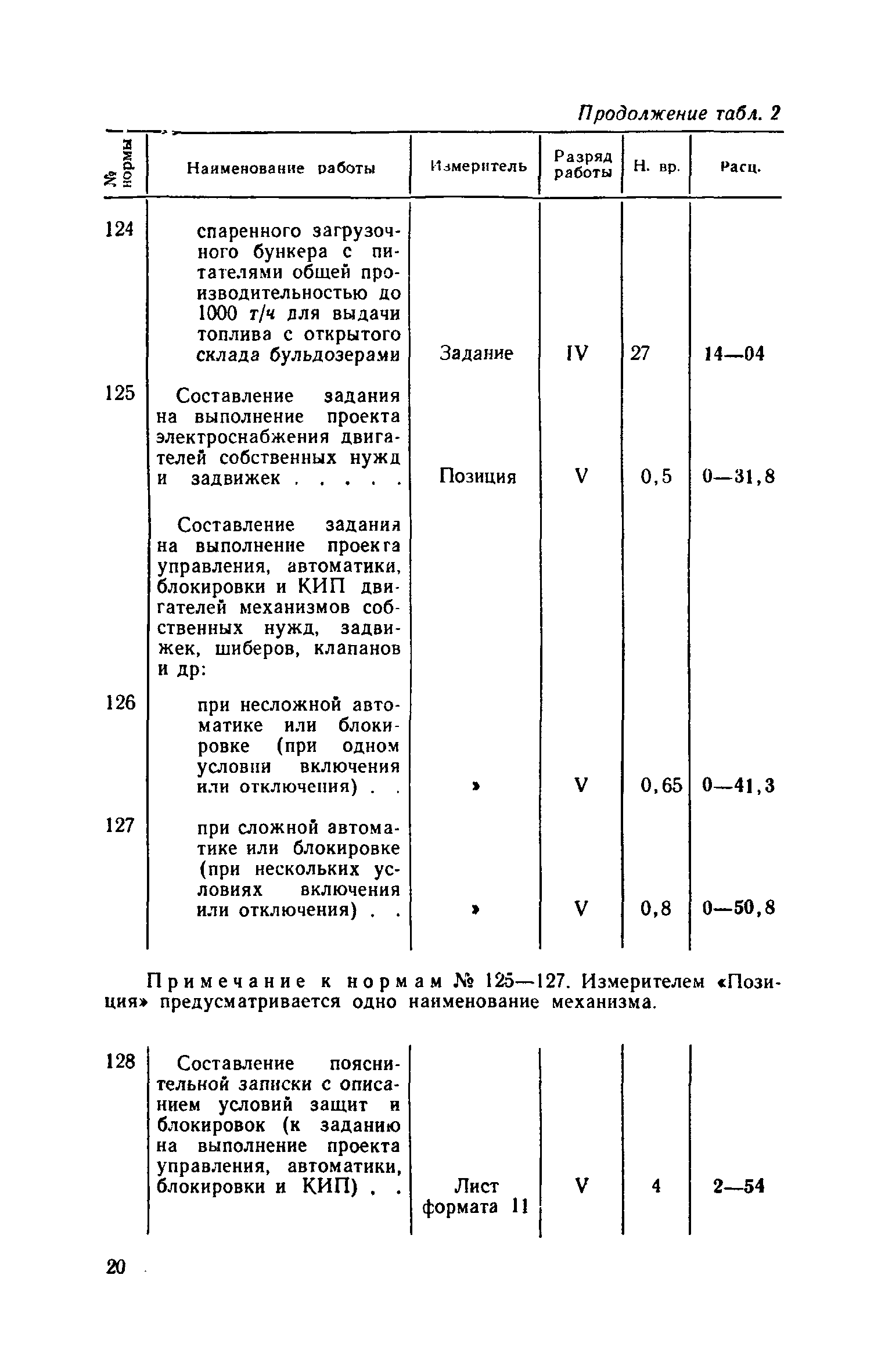 Продолжение табл. 2

| № нормы | Наименование работы | Измеритель | Разряд работы | Н. вр. | Расц. |
|---|---|---|---|---|---|
| 124 | спаренного загрузочного бункера с питателями общей производительностью до 1000 т/ч для выдачи топлива с открытого склада бульдозерами | Задание | IV | 27 | 14—04 |
| 125 | Составление задания на выполнение проекта электроснабжения двигателей собственных нужд и задвижек . . . . . | Позиция | V | 0,5 | 0—31,8 |
| | Составление задания на выполнение проекта управления, автоматики, блокировки и КИП двигателей механизмов собственных нужд, задвижек, шиберов, клапанов и др: | | | | |
| 126 | при несложной автоматике или блокировке (при одном условии включения или отключения) . . | » | V | 0,65 | 0—41,3 |
| 127 | при сложной автоматике или блокировке (при нескольких условиях включения или отключения) . . | » | V | 0,8 | 0—50,8 |

Примечание к нормам № 125—127. Измерителем «Позиция» предусматривается одно наименование механизма.

| | | | | | |
|---|---|---|---|---|---|
| 128 | Составление пояснительной записки с описанием условий защит и блокировок (к заданию на выполнение проекта управления, автоматики, блокировки и КИП) . . | Лист формата 11 | V | 4 | 2—54 |

20